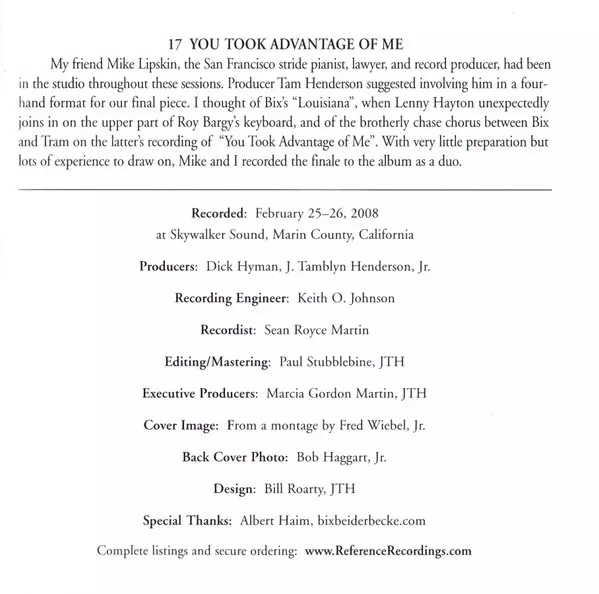 17 YOU TOOK ADVANTAGE OF ME

My friend Mike Lipskin, the San Francisco stride pianist, lawyer, and record producer, had been in the studio throughout these sessions. Producer Tam Henderson suggested involving him in a four-hand format for our final piece. I thought of Bix's "Louisiana", when Lenny Hayton unexpectedly joins in on the upper part of Roy Bargy's keyboard, and of the brotherly chase chorus between Bix and Tram on the latter's recording of "You Took Advantage of Me". With very little preparation but lots of experience to draw on, Mike and I recorded the finale to the album as a duo.

Recorded: February 25–26, 2008
at Skywalker Sound, Marin County, California

Producers: Dick Hyman, J. Tamblyn Henderson, Jr.

Recording Engineer: Keith O. Johnson

Recordist: Sean Royce Martin

Editing/Mastering: Paul Stubblebine, JTH

Executive Producers: Marcia Gordon Martin, JTH

Cover Image: From a montage by Fred Wiebel, Jr.

Back Cover Photo: Bob Haggart, Jr.

Design: Bill Roarty, JTH

Special Thanks: Albert Haim, bixbeiderbecke.com

Complete listings and secure ordering: www.ReferenceRecordings.com